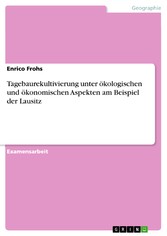 Geographie

Enrico Frohs

Tagebaurekultivierung unter ökologischen und ökonomischen Aspekten am Beispiel der Lausitz

Examensarbeit

GRIN